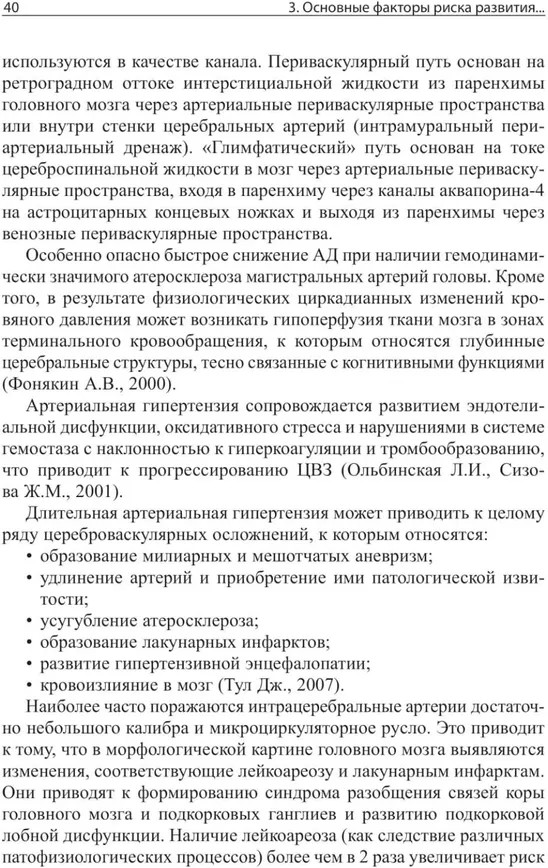 40

3. Основные факторы риска развития...

используются в качестве канала. Периваскулярный путь основан на ретроградном оттоке интерстициальной жидкости из паренхимы головного мозга через артериальные периваскулярные пространства или внутри стенки церебральных артерий (интрамуральный периартериальный дренаж). «Глимфатический» путь основан на токе цереброспинальной жидкости в мозг через артериальные периваскулярные пространства, входя в паренхиму через каналы аквапорина-4 на астроцитарных концевых ножках и выходя из паренхимы через венозные периваскулярные пространства.

Особенно опасно быстрое снижение АД при наличии гемодинамически значимого атеросклероза магистральных артерий головы. Кроме того, в результате физиологических циркадианных изменений кровяного давления может возникать гипоперфузия ткани мозга в зонах терминального кровообращения, к которым относятся глубинные церебральные структуры, тесно связанные с когнитивными функциями (Фонякин А.В., 2000).

Артериальная гипертензия сопровождается развитием эндотелиальной дисфункции, оксидативного стресса и нарушениями в системе гемостаза с наклонностью к гиперкоагуляции и тромбообразованию, что приводит к прогрессированию ЦВЗ (Ольбинская Л.И., Сизова Ж.М., 2001).

Длительная артериальная гипертензия может приводить к целому ряду цереброваскулярных осложнений, к которым относятся:
• образование милиарных и мешотчатых аневризм;
• удлинение артерий и приобретение ими патологической извитости;
• усугубление атеросклероза;
• образование лакунарных инфарктов;
• развитие гипертензивной энцефалопатии;
• кровоизлияние в мозг (Тул Дж., 2007).

Наиболее часто поражаются интрацеребральные артерии достаточно небольшого калибра и микроциркуляторное русло. Это приводит к тому, что в морфологической картине головного мозга выявляются изменения, соответствующие лейкоареозу и лакунарным инфарктам. Они приводят к формированию синдрома разобщения связей коры головного мозга и подкорковых ганглиев и развитию подкорковой лобной дисфункции. Наличие лейкоареоза (как следствие различных патофизиологических процессов) более чем в 2 раза увеличивает риск